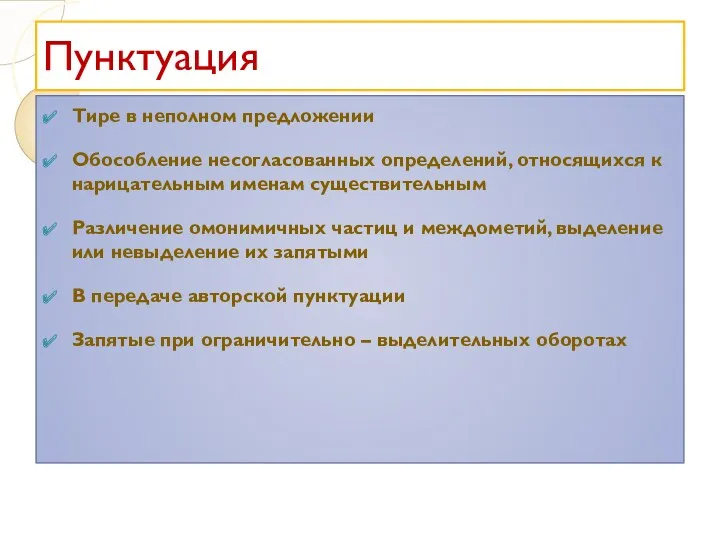 Пунктуация

Тире в неполном предложении

Обособление несогласованных определений, относящихся к нарицательным именам существительным

Различение омонимичных частиц и междометий, выделение или невыделение их запятыми

В передаче авторской пунктуации

Запятые при ограничительно – выделительных оборотах